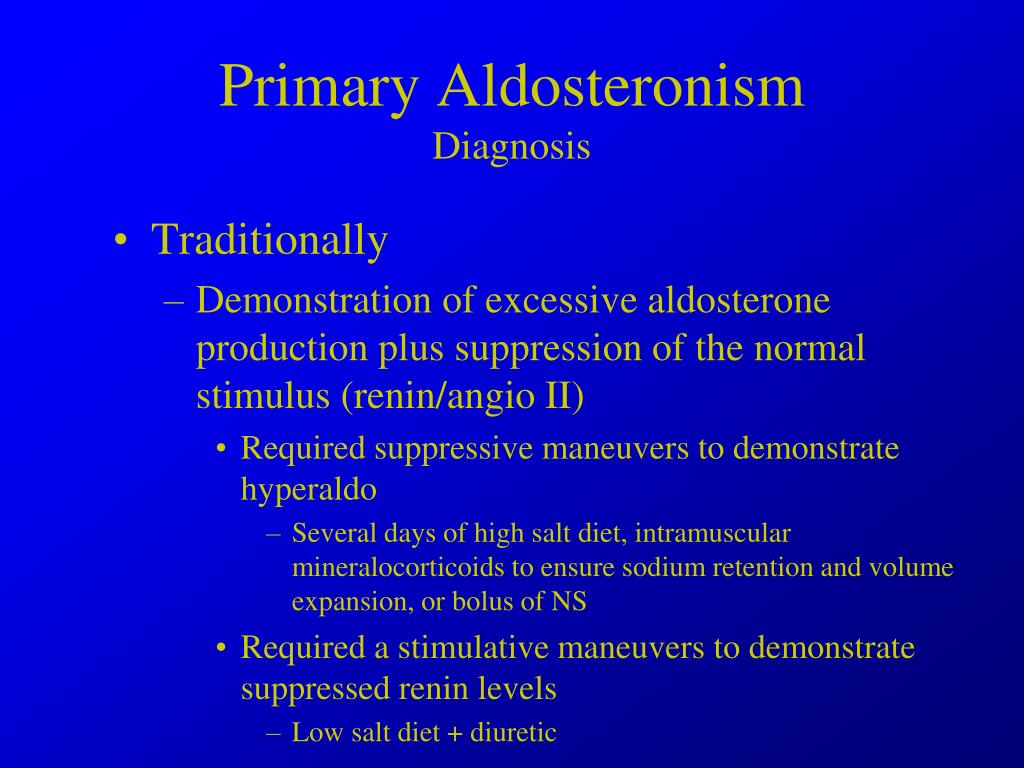 Primary Aldosteronism
Diagnosis

• Traditionally

– Demonstration of excessive aldosterone production plus suppression of the normal stimulus (renin/angio II)

• Required suppressive maneuvers to demonstrate hyperaldo

– Several days of high salt diet, intramuscular mineralocorticoids to ensure sodium retention and volume expansion, or bolus of NS

• Required a stimulative maneuvers to demonstrate suppressed renin levels

– Low salt diet + diuretic